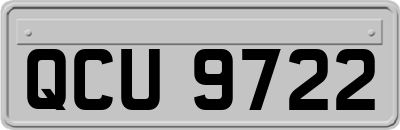 QCU 9722